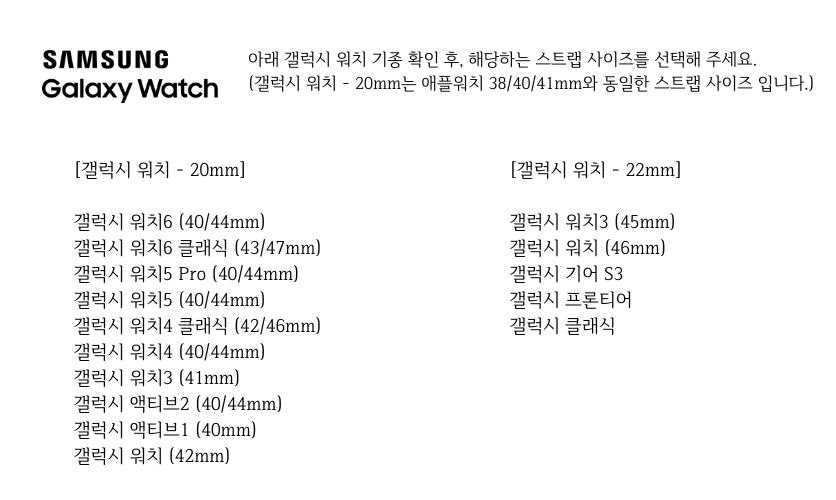 SAMSUNG
Galaxy Watch

아래 갤럭시 워치 기종 확인 후, 해당하는 스트랩 사이즈를 선택해 주세요.
(갤럭시 워치 - 20mm는 애플워치 38/40/41mm와 동일한 스트랩 사이즈 입니다.)

[갤럭시 워치 - 20mm]

갤럭시 워치6 (40/44mm)
갤럭시 워치6 클래식 (43/47mm)
갤럭시 워치5 Pro (40/44mm)
갤럭시 워치5 (40/44mm)
갤럭시 워치4 클래식 (42/46mm)
갤럭시 워치4 (40/44mm)
갤럭시 워치3 (41mm)
갤럭시 액티브2 (40/44mm)
갤럭시 액티브1 (40mm)
갤럭시 워치 (42mm)

[갤럭시 워치 - 22mm]

갤럭시 워치3 (45mm)
갤럭시 워치 (46mm)
갤럭시 기어 S3
갤럭시 프론티어
갤럭시 클래식